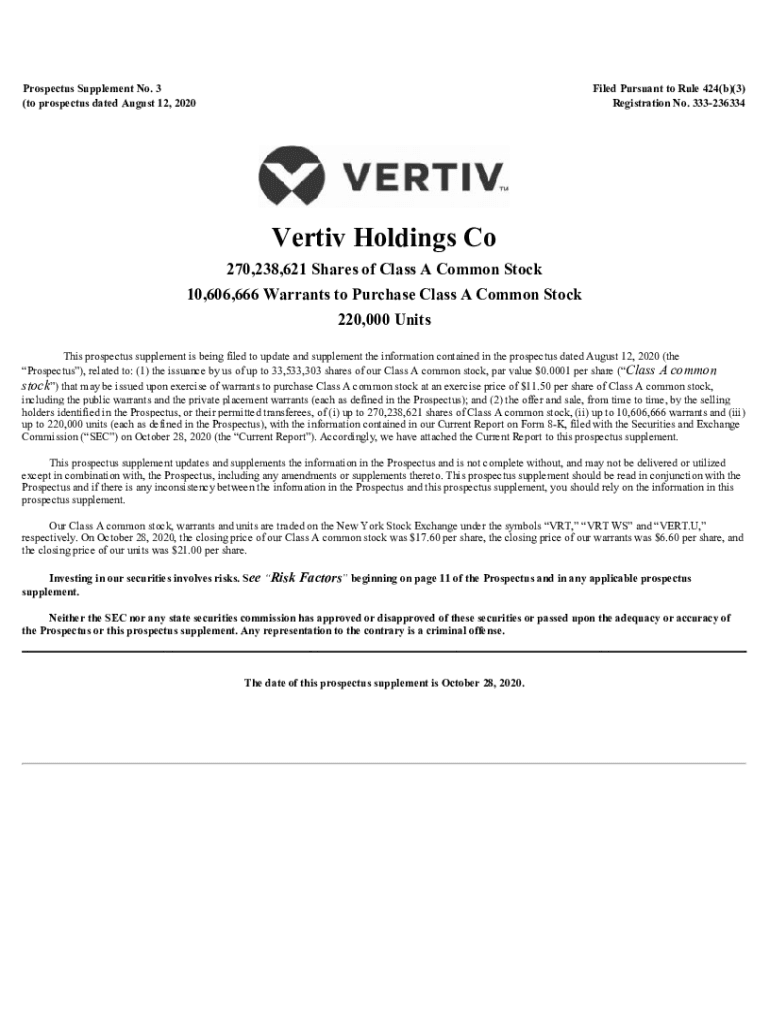 Prospectus Supplement No. 3
(to prospectus dated August 12, 2020

Filed Pursuant to Rule 424(b)(3)
Registration No. 333-236334

VERTIV™

Vertiv Holdings Co

270,238,621 Shares of Class A Common Stock
10,606,666 Warrants to Purchase Class A Common Stock
220,000 Units

This prospectus supplement is being filed to update and supplement the information contained in the prospectus dated August 12, 2020 (the "Prospectus"), related to: (1) the issuance by us of up to 33,533,303 shares of our Class A common stock, par value $0.0001 per share ("Class A common stock") that may be issued upon exercise of warrants to purchase Class A common stock at an exercise price of $11.50 per share of Class A common stock, including the public warrants and the private placement warrants (each as defined in the Prospectus); and (2) the offer and sale, from time to time, by the selling holders identified in the Prospectus, or their permitted transferees, of (i) up to 270,238,621 shares of Class A common stock, (ii) up to 10,606,666 warrants and (iii) up to 220,000 units (each as defined in the Prospectus), with the information contained in our Current Report on Form 8-K, filed with the Securities and Exchange Commission ("SEC") on October 28, 2020 (the "Current Report"). Accordingly, we have attached the Current Report to this prospectus supplement.

This prospectus supplement updates and supplements the information in the Prospectus and is not complete without, and may not be delivered or utilized except in combination with, the Prospectus, including any amendments or supplements thereto. This prospectus supplement should be read in conjunction with the Prospectus and if there is any inconsistency between the information in the Prospectus and this prospectus supplement, you should rely on the information in this prospectus supplement.

Our Class A common stock, warrants and units are traded on the New York Stock Exchange under the symbols "VRT," "VRT WS" and "VERT.U," respectively. On October 28, 2020, the closing price of our Class A common stock was $17.60 per share, the closing price of our warrants was $6.60 per share, and the closing price of our units was $21.00 per share.

Investing in our securities involves risks. See "Risk Factors" beginning on page 11 of the Prospectus and in any applicable prospectus supplement.

Neither the SEC nor any state securities commission has approved or disapproved of these securities or passed upon the adequacy or accuracy of the Prospectus or this prospectus supplement. Any representation to the contrary is a criminal offense.

The date of this prospectus supplement is October 28, 2020.